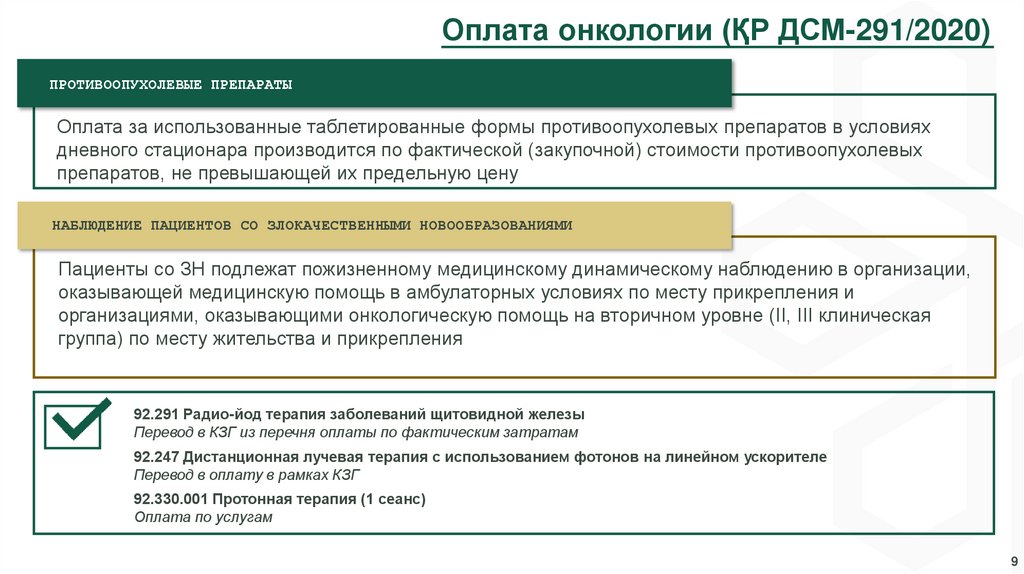 Оплата онкологии (ҚР ДСМ-291/2020)

ПРОТИВООПУХОЛЕВЫЕ ПРЕПАРАТЫ

Оплата за использованные таблетированные формы противоопухолевых препаратов в условиях дневного стационара производится по фактической (закупочной) стоимости противоопухолевых препаратов, не превышающей их предельную цену

НАБЛЮДЕНИЕ ПАЦИЕНТОВ СО ЗЛОКАЧЕСТВЕННЫМИ НОВООБРАЗОВАНИЯМИ

Пациенты со ЗН подлежат пожизненному медицинскому динамическому наблюдению в организации, оказывающей медицинскую помощь в амбулаторных условиях по месту прикрепления и организациями, оказывающими онкологическую помощь на вторичном уровне (II, III клиническая группа) по месту жительства и прикрепления

92.291 Радио-йод терапия заболеваний щитовидной железы
Перевод в КЗГ из перечня оплаты по фактическим затратам

92.247 Дистанционная лучевая терапия с использованием фотонов на линейном ускорителе
Перевод в оплату в рамках КЗГ

92.330.001 Протонная терапия (1 сеанс)
Оплата по услугам

9